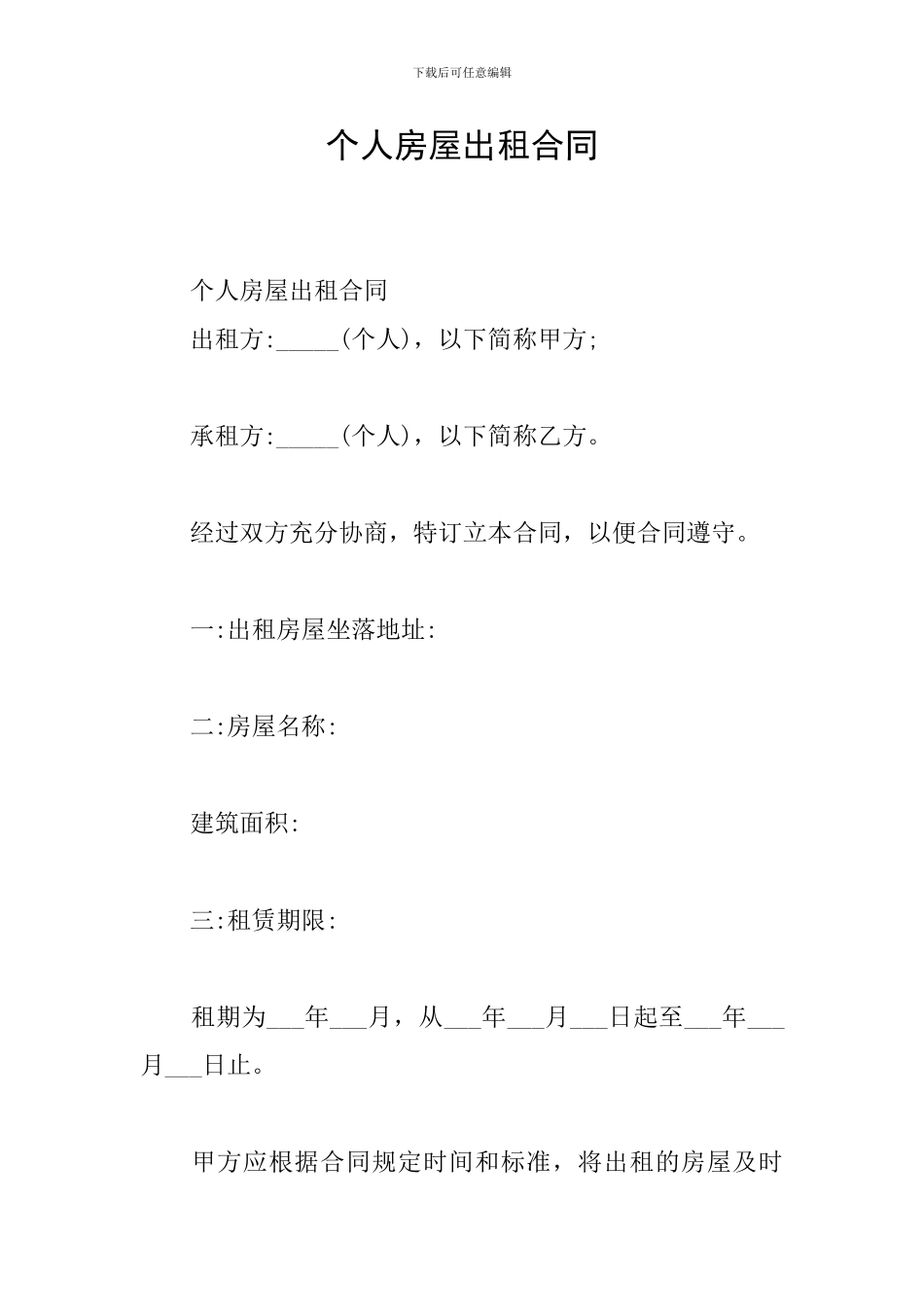 下载后可任意编辑

个人房屋出租合同

个人房屋出租合同
出租方:_____(个人)，以下简称甲方;

承租方:_____(个人)，以下简称乙方。

经过双方充分协商，特订立本合同，以便合同遵守。

一:出租房屋坐落地址:

二:房屋名称:

建筑面积:

三:租赁期限:

租期为___年___月，从___年___月___日起至___年___月___日止。

甲方应根据合同规定时间和标准，将出租的房屋及时